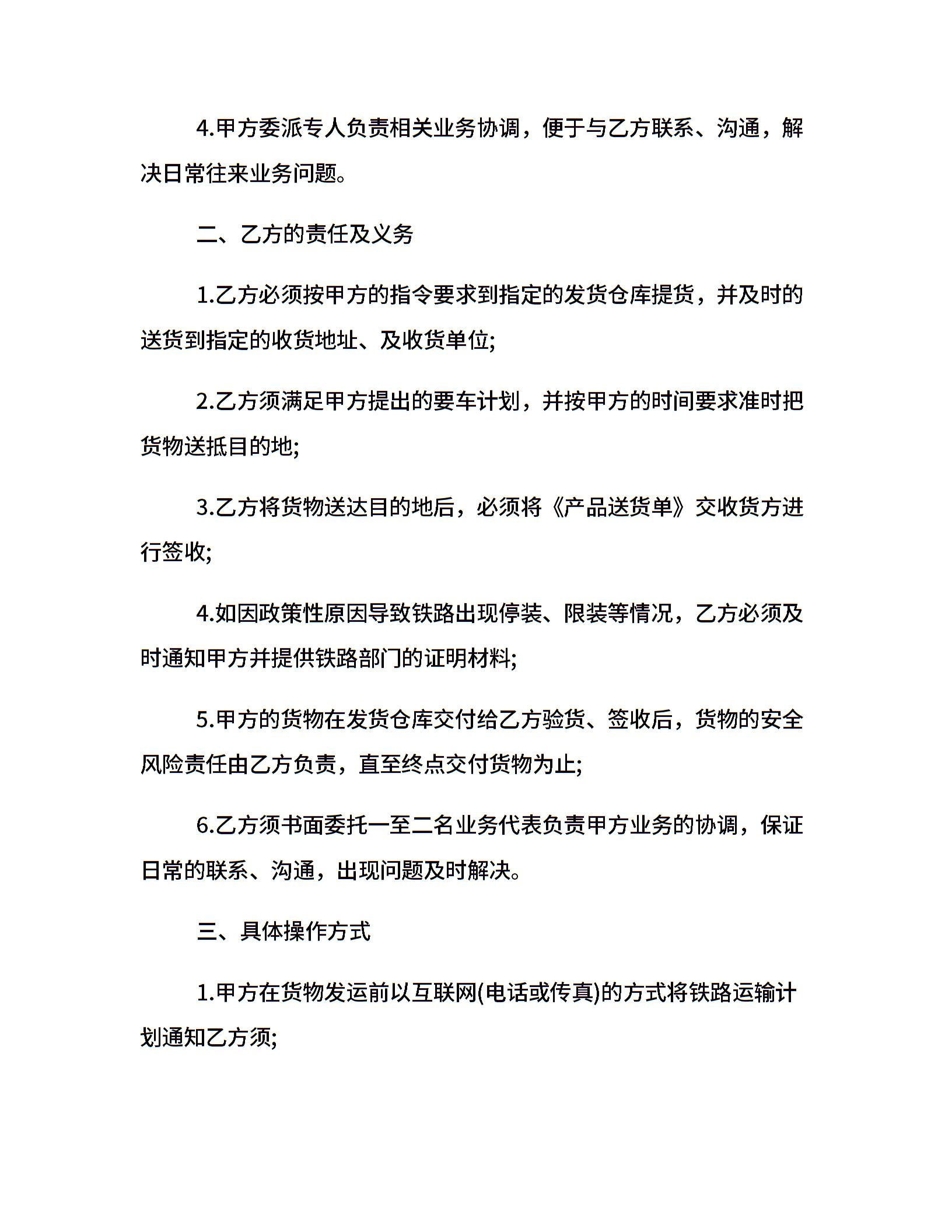 4.甲方委派专人负责相关业务协调，便于与乙方联系、沟通，解决日常往来业务问题。

二、乙方的责任及义务

1.乙方必须按甲方的指令要求到指定的发货仓库提货，并及时的送货到指定的收货地址、及收货单位;

2.乙方须满足甲方提出的要车计划，并按甲方的时间要求准时把货物送抵目的地;

3.乙方将货物送达目的地后，必须将《产品送货单》交收货方进行签收;

4.如因政策性原因导致铁路出现停装、限装等情况，乙方必须及时通知甲方并提供铁路部门的证明材料;

5.甲方的货物在发货仓库交付给乙方验货、签收后，货物的安全风险责任由乙方负责，直至终点交付货物为止;

6.乙方须书面委托一至二名业务代表负责甲方业务的协调，保证日常的联系、沟通，出现问题及时解决。

三、具体操作方式

1.甲方在货物发运前以互联网(电话或传真)的方式将铁路运输计划通知乙方须;